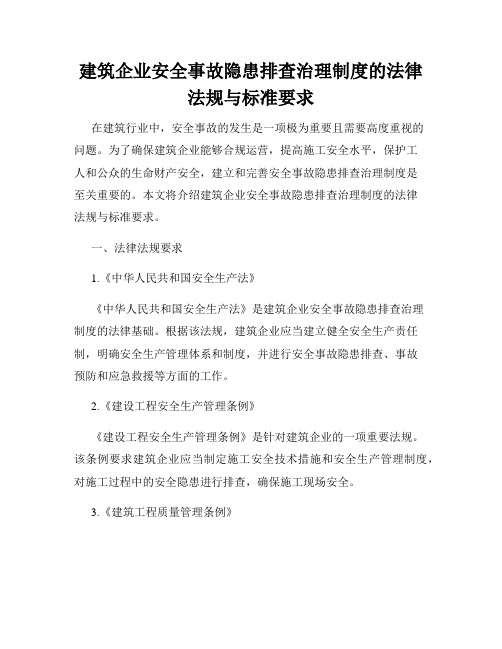 建筑企业安全事故隐患排查治理制度的法律法规与标准要求

在建筑行业中，安全事故的发生是一项极为重要且需要高度重视的问题。为了确保建筑企业能够合规运营，提高施工安全水平，保护工人和公众的生命财产安全，建立和完善安全事故隐患排查治理制度是至关重要的。本文将介绍建筑企业安全事故隐患排查治理制度的法律法规与标准要求。

一、法律法规要求

1.《中华人民共和国安全生产法》

《中华人民共和国安全生产法》是建筑企业安全事故隐患排查治理制度的法律基础。根据该法规，建筑企业应当建立健全安全生产责任制，明确安全生产管理体系和制度，并进行安全事故隐患排查、事故预防和应急救援等方面的工作。

2.《建设工程安全生产管理条例》

《建设工程安全生产管理条例》是针对建筑企业的一项重要法规。该条例要求建筑企业应当制定施工安全技术措施和安全生产管理制度，对施工过程中的安全隐患进行排查，确保施工现场安全。

3.《建筑工程质量管理条例》